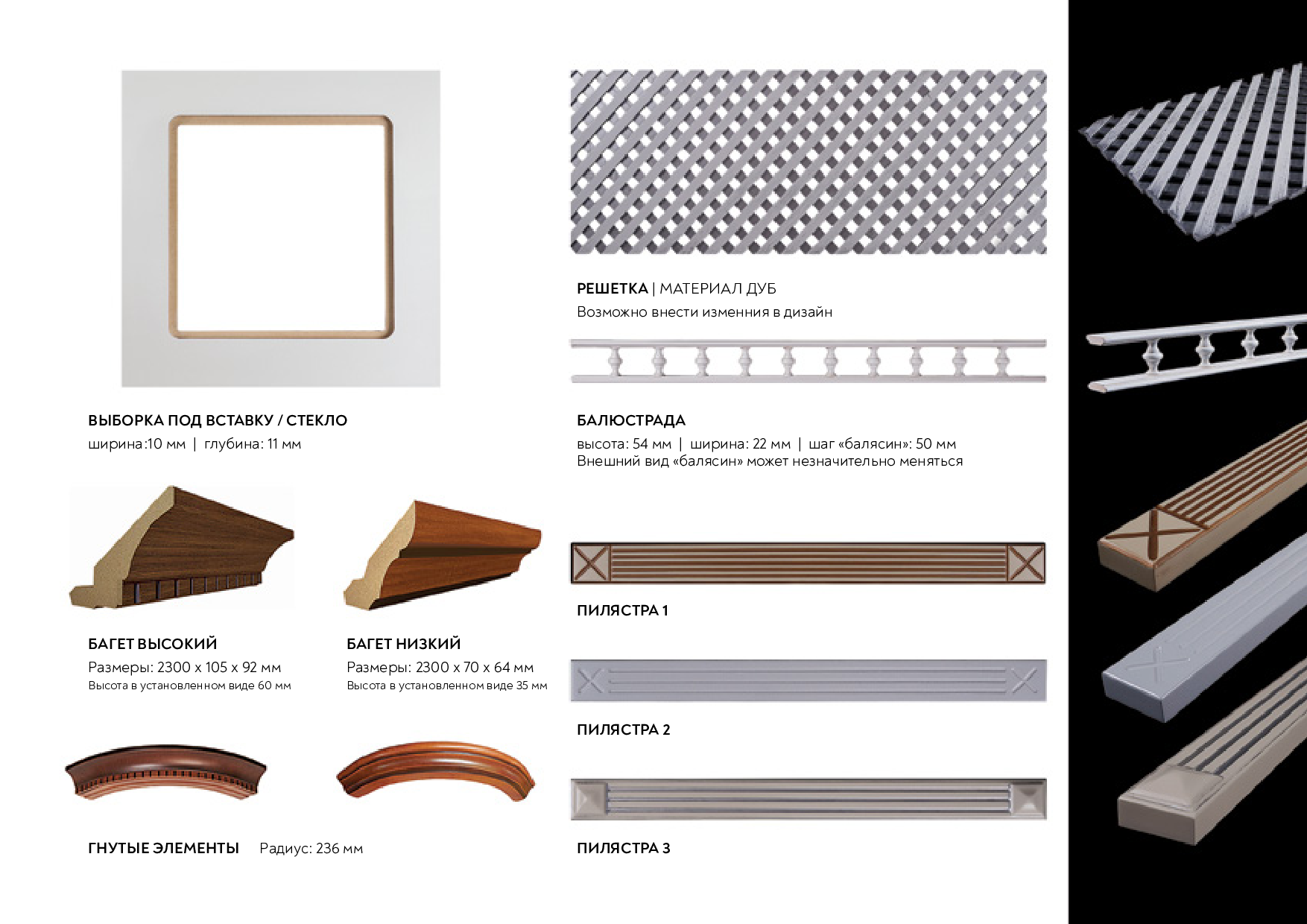 ВЫБОРКА ПОД ВСТАВКУ / СТЕКЛО
ширина:10 мм | глубина: 11 мм

БАГЕТ ВЫСОКИЙ
Размеры: 2300 х 105 х 92 мм
Высота в установленном виде 60 мм

БАГЕТ НИЗКИЙ
Размеры: 2300 х 70 х 64 мм
Высота в установленном виде 35 мм

ГНУТЫЕ ЭЛЕМЕНТЫ Радиус: 236 мм

РЕШЕТКА | МАТЕРИАЛ ДУБ
Возможно внести изменния в дизайн

БАЛЮСТРАДА
высота: 54 мм | ширина: 22 мм | шаг «балясин»: 50 мм
Внешний вид «балясин» может незначительно меняться

ПИЛЯСТРА 1

ПИЛЯСТРА 2

ПИЛЯСТРА 3